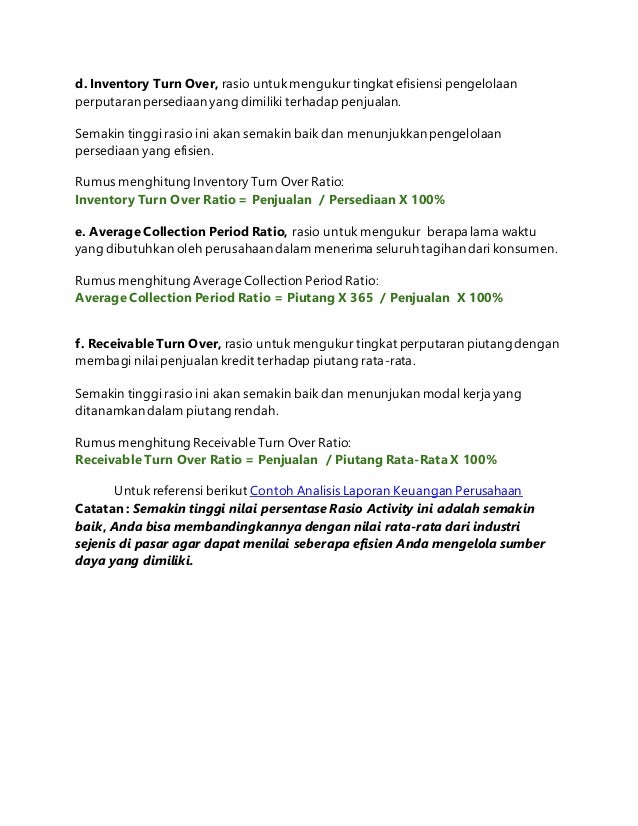 d. Inventory Turn Over, rasio untuk mengukur tingkat efisiensi pengelolaan perputaran persediaan yang dimiliki terhadap penjualan.

Semakin tinggi rasio ini akan semakin baik dan menunjukkan pengelolaan persediaan yang efisien.

Rumus menghitung Inventory Turn Over Ratio:
Inventory Turn Over Ratio = Penjualan / Persediaan X 100%

e. Average Collection Period Ratio, rasio untuk mengukur berapa lama waktu yang dibutuhkan oleh perusahaan dalam menerima seluruh tagihan dari konsumen.

Rumus menghitung Average Collection Period Ratio:
Average Collection Period Ratio = Piutang X 365 / Penjualan X 100%

f. Receivable Turn Over, rasio untuk mengukur tingkat perputaran piutang dengan membagi nilai penjualan kredit terhadap piutang rata-rata.

Semakin tinggi rasio ini akan semakin baik dan menunjukan modal kerja yang ditanamkan dalam piutang rendah.

Rumus menghitung Receivable Turn Over Ratio:
Receivable Turn Over Ratio = Penjualan / Piutang Rata-Rata X 100%

Untuk referensi berikut Contoh Analisis Laporan Keuangan Perusahaan
Catatan : Semakin tinggi nilai persentase Rasio Activity ini adalah semakin baik, Anda bisa membandingkannya dengan nilai rata-rata dari industri sejenis di pasar agar dapat menilai seberapa efisien Anda mengelola sumber daya yang dimiliki.